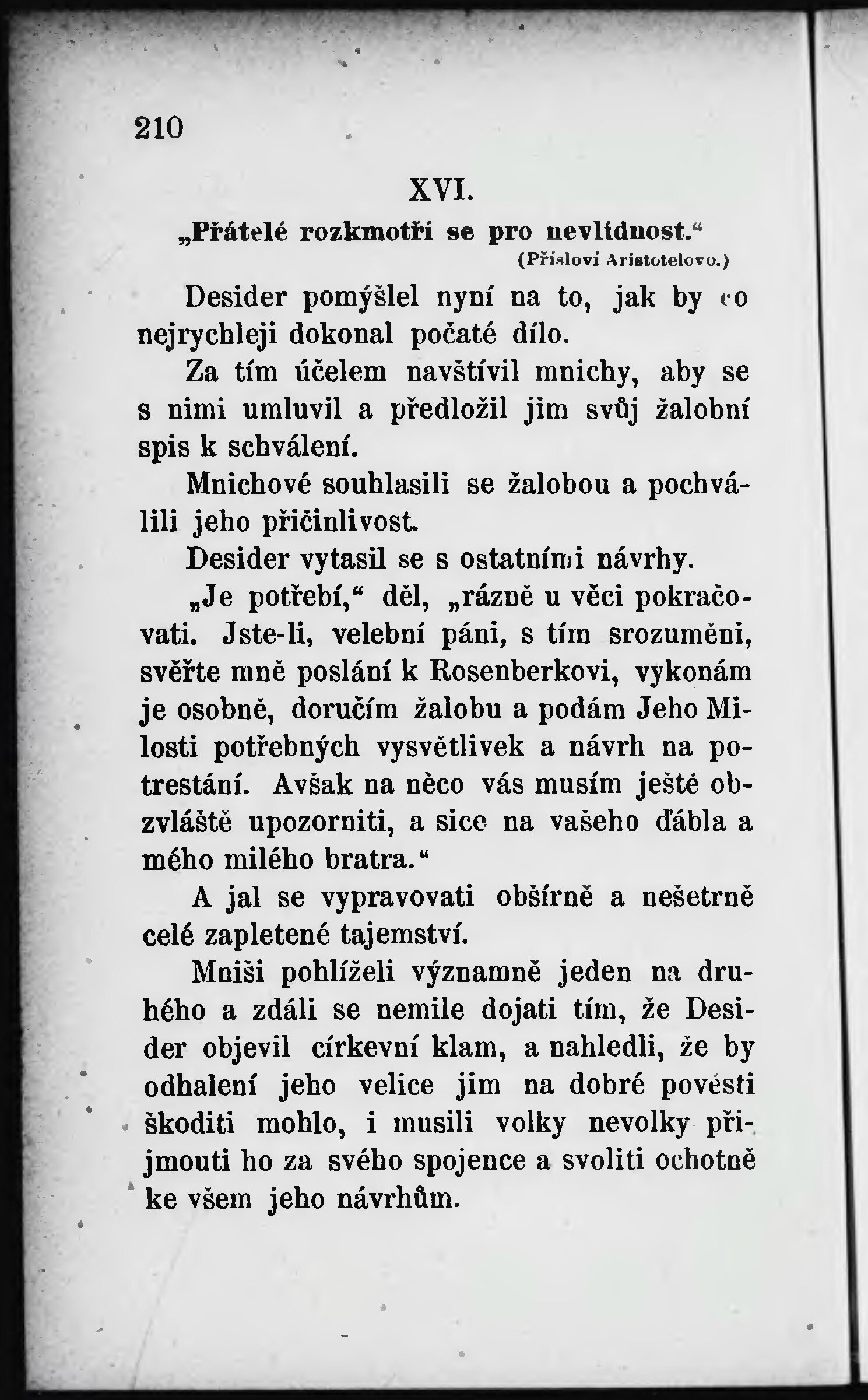 210

XVI.

„Přátelé rozkmotří se pro nevlídnost.“
(Přísloví Aristotelovo.)

Desider pomýšlel nyní na to, jak by co nejrychleji dokonal počaté dílo.

Za tím účelem navštívil mnichy, aby se s nimi umluvil a předložil jim svůj žalobní spis k schválení.

Mnichové souhlasili se žalobou a pochválili jeho přičinlivost.

Desider vytasil se s ostatními návrhy.

„Je potřebí,“ děl, „rázně u věci pokračovati. Jste-li, velební páni, s tím srozuměni, svěřte mně poslání k Rosenberkovi, vykonám je osobně, doručím žalobu a podám Jeho Milosti potřebných vysvětlivek a návrh na potrestání. Avšak na něco vás musím ještě obzvláště upozorniti, a sice na vašeho ďábla a mého milého bratra.“

A jal se vypravovati obšírně a nešetrně celé zapletené tajemství.

Mniši pohlíželi významně jeden na druhého a zdáli se nemile dojati tím, že Desider objevil církevní klam, a nahledli, že by odhalení jeho velice jim na dobré pověsti škoditi mohlo, i musili volky nevolky přijmouti ho za svého spojence a svoliti ochotně ke všem jeho návrhům.